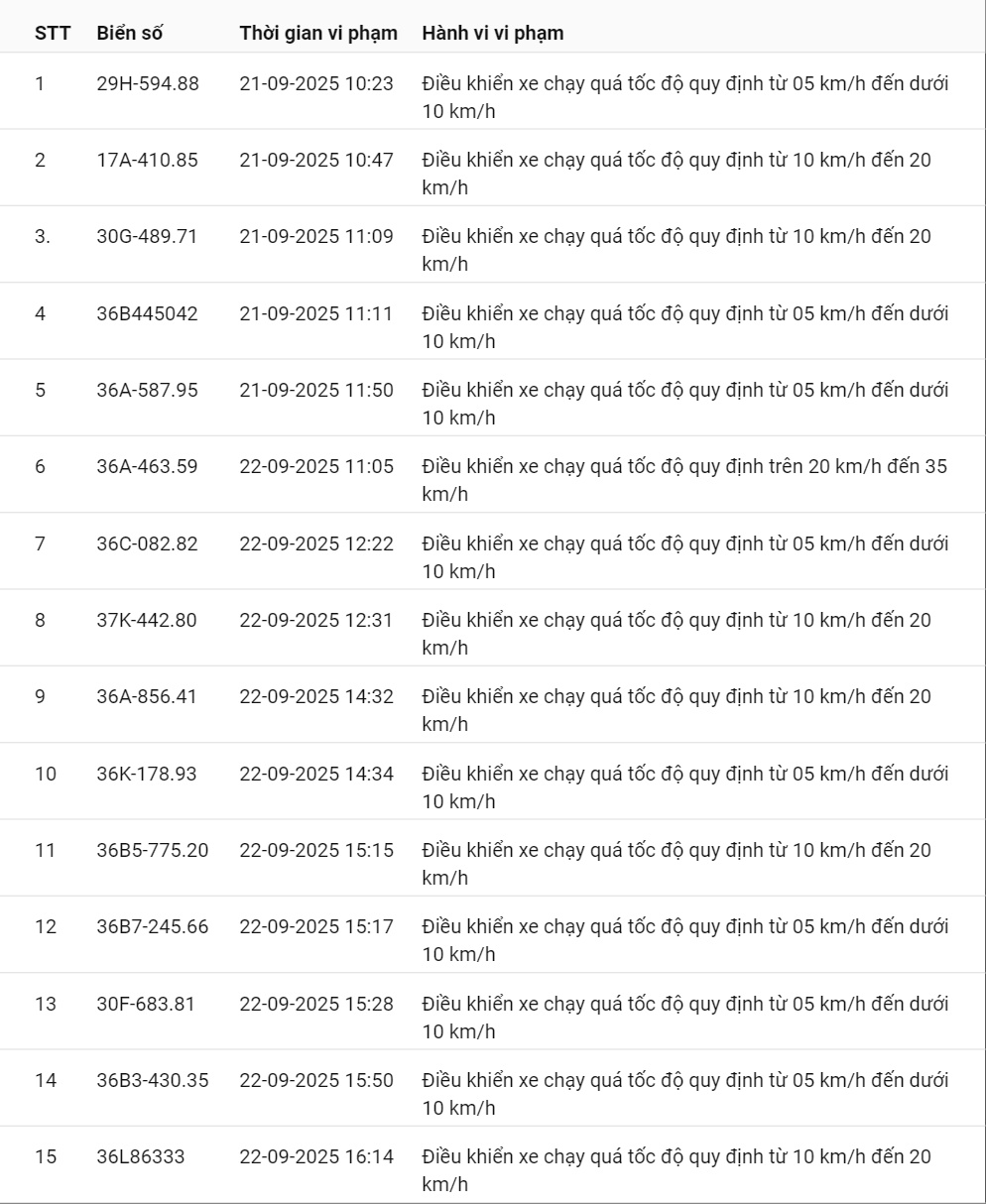 | STT | Biển số | Thời gian vi phạm | Hành vi vi phạm |
|---|---|---|---|
| 1 | 29H-594.88 | 21-09-2025 10:23 | Điều khiển xe chạy quá tốc độ quy định từ 05 km/h đến dưới 10 km/h |
| 2 | 17A-410.85 | 21-09-2025 10:47 | Điều khiển xe chạy quá tốc độ quy định từ 10 km/h đến 20 km/h |
| 3. | 30G-489.71 | 21-09-2025 11:09 | Điều khiển xe chạy quá tốc độ quy định từ 10 km/h đến 20 km/h |
| 4 | 36B445042 | 21-09-2025 11:11 | Điều khiển xe chạy quá tốc độ quy định từ 05 km/h đến dưới 10 km/h |
| 5 | 36A-587.95 | 21-09-2025 11:50 | Điều khiển xe chạy quá tốc độ quy định từ 05 km/h đến dưới 10 km/h |
| 6 | 36A-463.59 | 22-09-2025 11:05 | Điều khiển xe chạy quá tốc độ quy định trên 20 km/h đến 35 km/h |
| 7 | 36C-082.82 | 22-09-2025 12:22 | Điều khiển xe chạy quá tốc độ quy định từ 05 km/h đến dưới 10 km/h |
| 8 | 37K-442.80 | 22-09-2025 12:31 | Điều khiển xe chạy quá tốc độ quy định từ 10 km/h đến 20 km/h |
| 9 | 36A-856.41 | 22-09-2025 14:32 | Điều khiển xe chạy quá tốc độ quy định từ 10 km/h đến 20 km/h |
| 10 | 36K-178.93 | 22-09-2025 14:34 | Điều khiển xe chạy quá tốc độ quy định từ 05 km/h đến dưới 10 km/h |
| 11 | 36B5-775.20 | 22-09-2025 15:15 | Điều khiển xe chạy quá tốc độ quy định từ 10 km/h đến 20 km/h |
| 12 | 36B7-245.66 | 22-09-2025 15:17 | Điều khiển xe chạy quá tốc độ quy định từ 05 km/h đến dưới 10 km/h |
| 13 | 30F-683.81 | 22-09-2025 15:28 | Điều khiển xe chạy quá tốc độ quy định từ 05 km/h đến dưới 10 km/h |
| 14 | 36B3-430.35 | 22-09-2025 15:50 | Điều khiển xe chạy quá tốc độ quy định từ 05 km/h đến dưới 10 km/h |
| 15 | 36L86333 | 22-09-2025 16:14 | Điều khiển xe chạy quá tốc độ quy định từ 10 km/h đến 20 km/h |